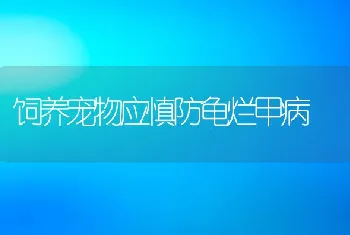 饲养宠物应慎防龟烂甲病